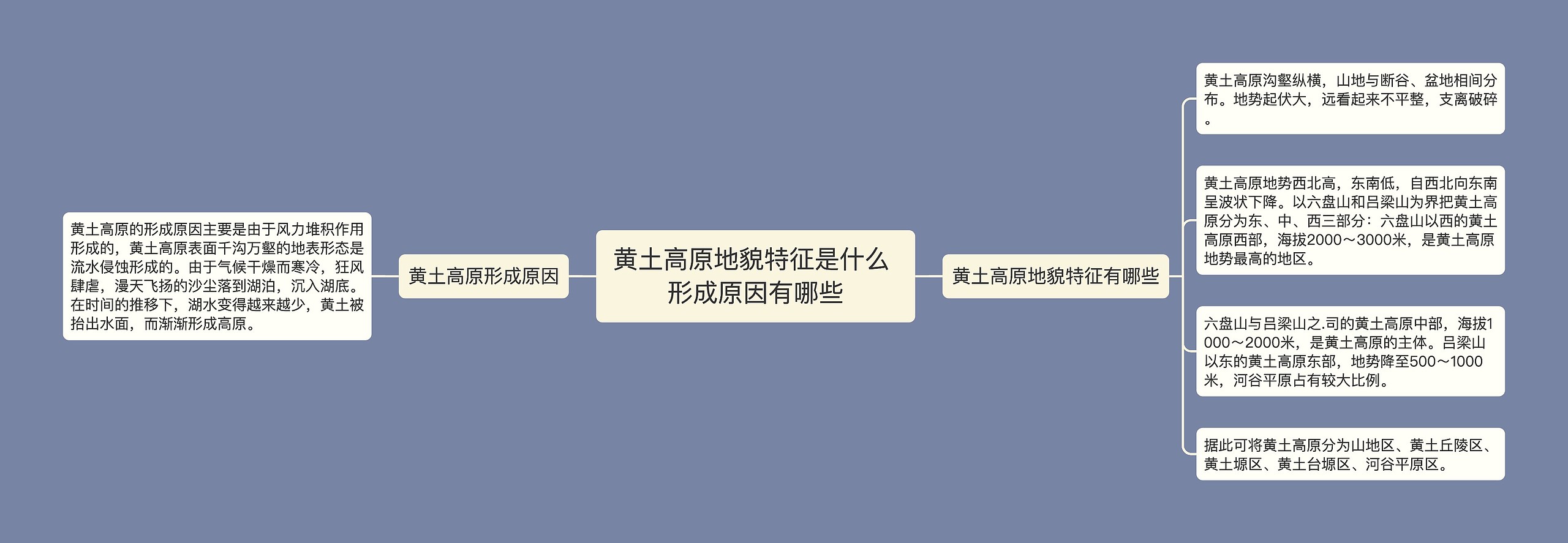 黄土高原地貌特征是什么形成原因有哪些

黄土高原形成原因

黄土高原的形成原因主要是由于风力堆积作用形成的，黄土高原表面千沟万壑的地表形态是流水侵蚀形成的。由于气候干燥而寒冷，狂风肆虐，漫天飞扬的沙尘落到湖泊，沉入湖底。在时间的推移下，湖水变得越来越少，黄土被抬出水面，而渐渐形成高原。

黄土高原地貌特征有哪些

黄土高原沟壑纵横，山地与断谷、盆地相间分布。地势起伏大，远看起来不平整，支离破碎。

黄土高原地势西北高，东南低，自西北向东南呈波状下降。以六盘山和吕梁山为界把黄土高原分为东、中、西三部分：六盘山以西的黄土高原西部，海拔2000～3000米，是黄土高原地势最高的地区。

六盘山与吕梁山之.司的黄土高原中部，海拔1000～2000米，是黄土高原的主体。吕梁山以东的黄土高原东部，地势降至500～1000米，河谷平原占有较大比例。

据此可将黄土高原分为山地区、黄土丘陵区、黄土塬区、黄土台塬区、河谷平原区。